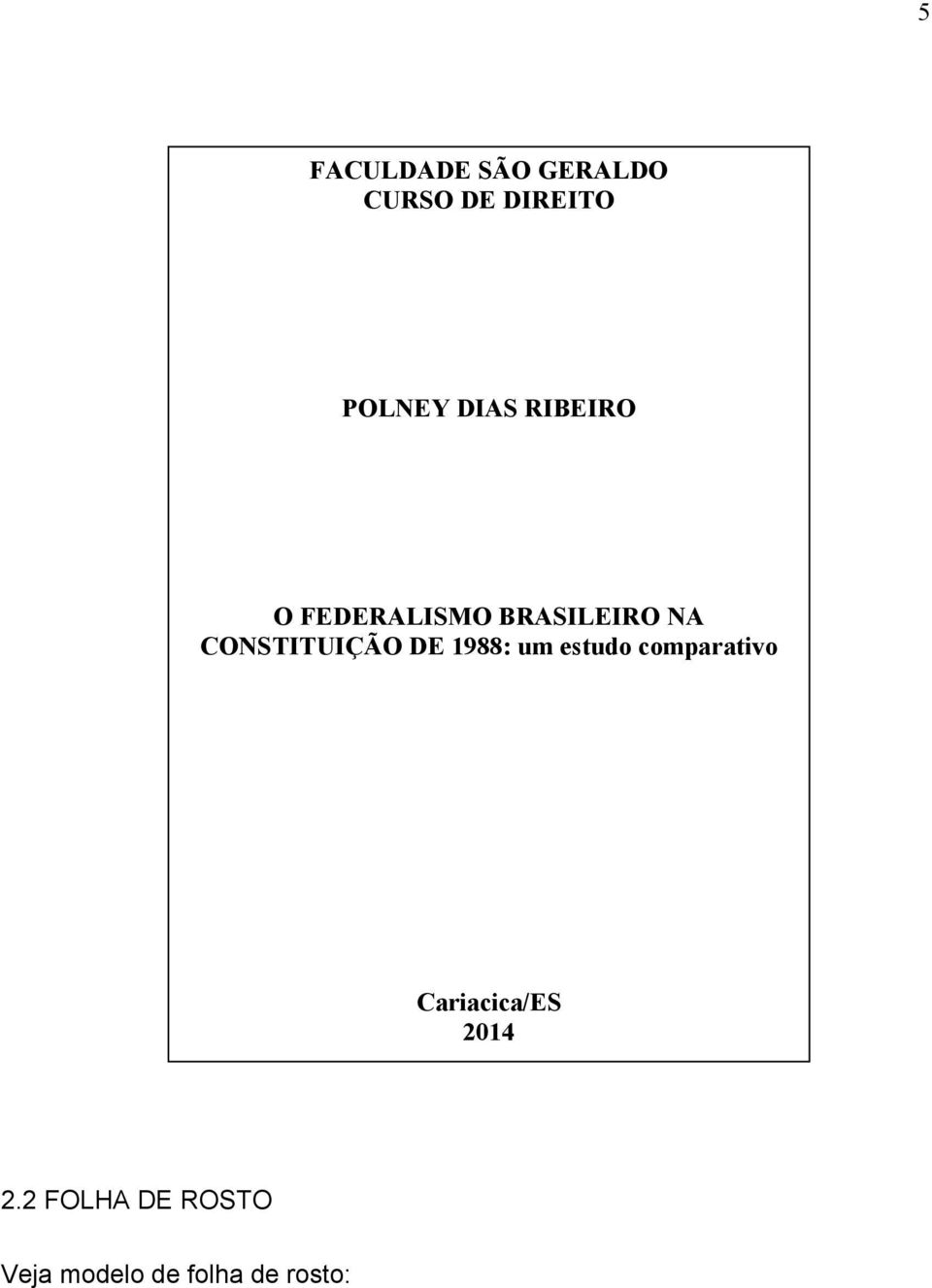 5

FACULDADE SÃO GERALDO
CURSO DE DIREITO

POLNEY DIAS RIBEIRO

O FEDERALISMO BRASILEIRO NA CONSTITUIÇÃO DE 1988: um estudo comparativo

Cariacica/ES
2014

2.2 FOLHA DE ROSTO

Veja modelo de folha de rosto: